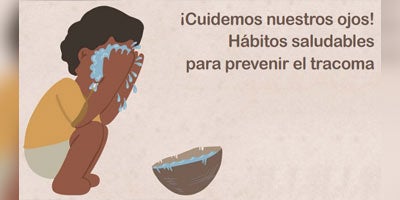 ¡Cuidemos nuestros ojos!
Hábitos saludables
para prevenir el tracoma